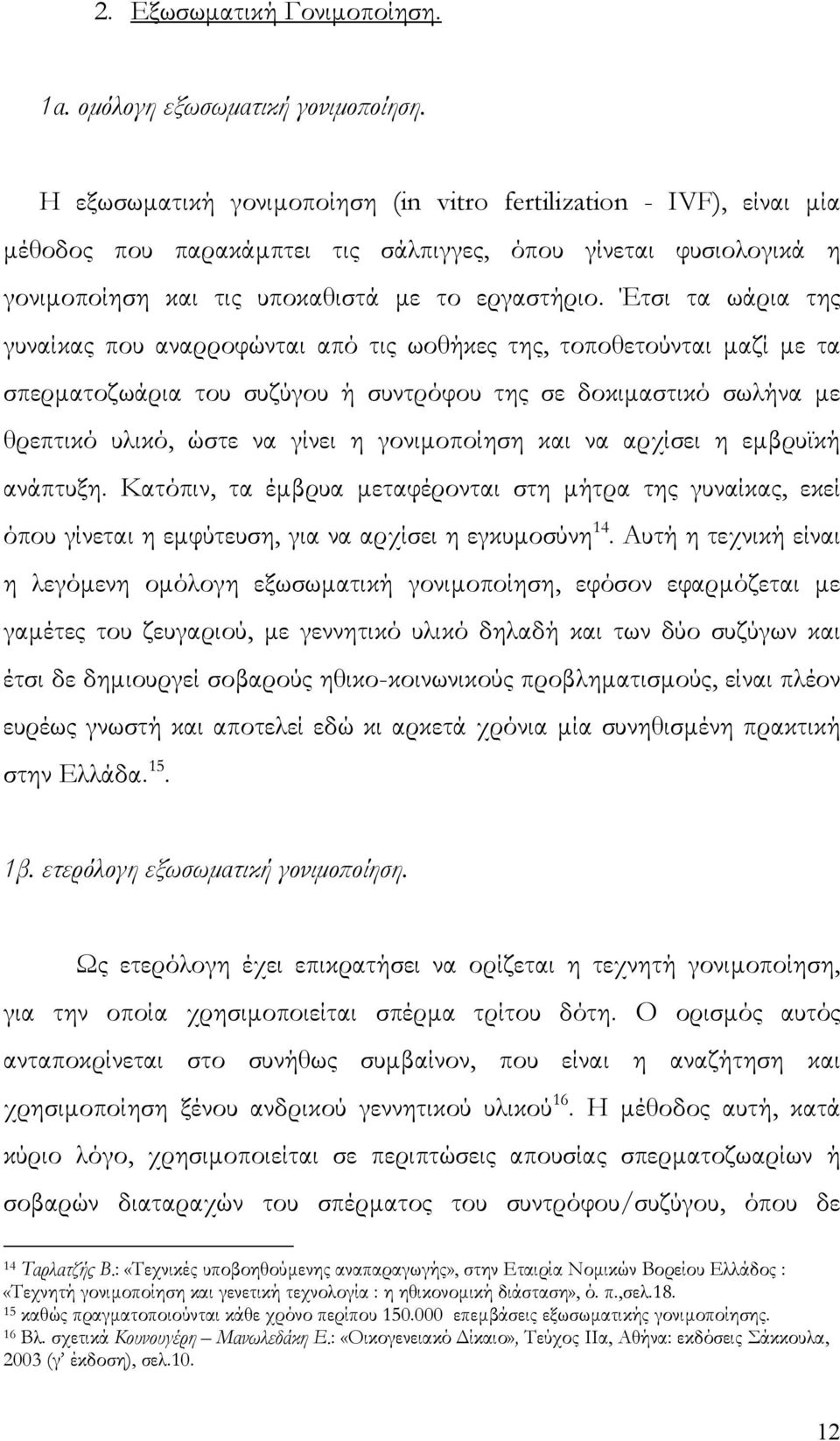 2. Εξωσωματική Γονιμοποίηση.

1α. ομόλογη εξωσωματική γονιμοποίηση.

Η εξωσωματική γονιμοποίηση (in vitro fertilization - IVF), είναι μία μέθοδος που παρακάμπτει τις σάλπιγγες, όπου γίνεται φυσιολογικά η γονιμοποίηση και τις υποκαθιστά με το εργαστήριο. Έτσι τα ωάρια της γυναίκας που αναρροφώνται από τις ωοθήκες της, τοποθετούνται μαζί με τα σπερματοζωάρια του συζύγου ή συντρόφου της σε δοκιμαστικό σωλήνα με θρεπτικό υλικό, ώστε να γίνει η γονιμοποίηση και να αρχίσει η εμβρυϊκή ανάπτυξη. Κατόπιν, τα έμβρυα μεταφέρονται στη μήτρα της γυναίκας, εκεί όπου γίνεται η εμφύτευση, για να αρχίσει η εγκυμοσύνη$^{14}$. Αυτή η τεχνική είναι η λεγόμενη ομόλογη εξωσωματική γονιμοποίηση, εφόσον εφαρμόζεται με γαμέτες του ζευγαριού, με γεννητικό υλικό δηλαδή και των δύο συζύγων και έτσι δε δημιουργεί σοβαρούς ηθικο-κοινωνικούς προβληματισμούς, είναι πλέον ευρέως γνωστή και αποτελεί εδώ κι αρκετά χρόνια μία συνηθισμένη πρακτική στην Ελλάδα.$^{15}$.

1β. ετερόλογη εξωσωματική γονιμοποίηση.

Ως ετερόλογη έχει επικρατήσει να ορίζεται η τεχνητή γονιμοποίηση, για την οποία χρησιμοποιείται σπέρμα τρίτου δότη. Ο ορισμός αυτός ανταποκρίνεται στο συνήθως συμβαίνον, που είναι η αναζήτηση και χρησιμοποίηση ξένου ανδρικού γεννητικού υλικού$^{16}$. Η μέθοδος αυτή, κατά κύριο λόγο, χρησιμοποιείται σε περιπτώσεις απουσίας σπερματοζωαρίων ή σοβαρών διαταραχών του σπέρματος του συντρόφου/συζύγου, όπου δε

$^{14}$ Ταρλατζής Β.: «Τεχνικές υποβοηθούμενης αναπαραγωγής», στην Εταιρία Νομικών Βορείου Ελλάδος : «Τεχνητή γονιμοποίηση και γενετική τεχνολογία : η ηθικονομική διάσταση», ό. π.,σελ.18.
$^{15}$ καθώς πραγματοποιούνται κάθε χρόνο περίπου 150.000 επεμβάσεις εξωσωματικής γονιμοποίησης.
$^{16}$ Βλ. σχετικά Κουνουγέρη – Μανωλεδάκη Ε.: «Οικογενειακό Δίκαιο», Τεύχος ΙΙα, Αθήνα: εκδόσεις Σάκκουλα, 2003 (γ΄ έκδοση), σελ.10.

12